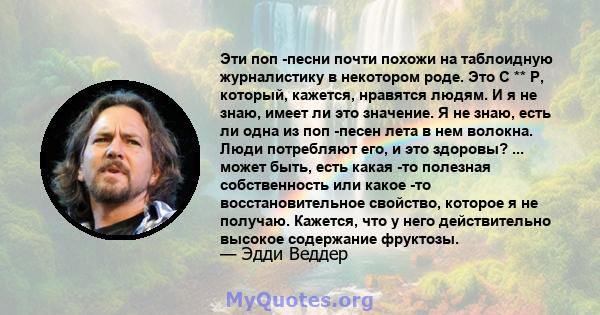 Эти поп -песни почти похожи на таблоидную журналистику в некотором роде. Это С ** Р, который, кажется, нравятся людям. И я не знаю, имеет ли это значение. Я не знаю, есть ли одна из поп -песен лета в нем волокна. Люди потребляют его, и это здоровы? ... может быть, есть какая -то полезная собственность или какое -то восстановительное свойство, которое я не получаю. Кажется, что у него действительно высокое содержание фруктозы.
— Эдди Веддер

MyQuotes.org